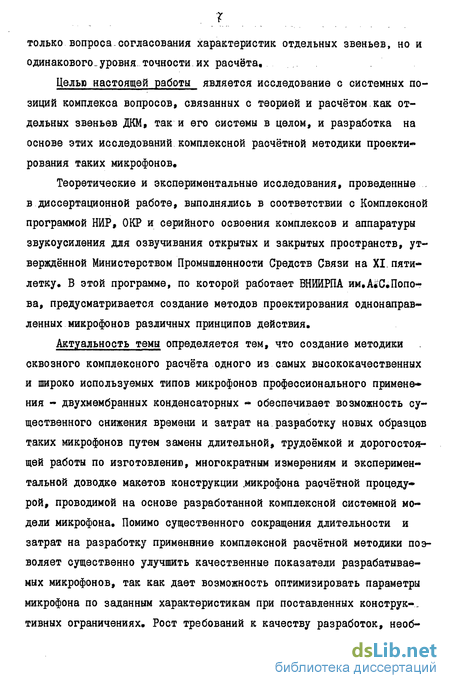 7

только вопроса согласования характеристик отдельных звеньев, но и одинакового уровня точности их расчёта.

Целью настоящей работы является исследование с системных позиций комплекса вопросов, связанных с теорией и расчётом как отдельных звеньев ДКМ, так и его системы в целом, и разработка на основе этих исследований комплексной расчётной методики проектирования таких микрофонов.

Теоретические и экспериментальные исследования, проведенные в диссертационной работе, выполнялись в соответствии с Комплексной программой НИР, ОКР и серийного освоения комплексов и аппаратуры звукоусиления для озвучивания открытых и закрытых пространств, утверждённой Министерством Промышленности Средств Связи на XI пятилетку. В этой программе, по которой работает ВНИИРПА им.А.С.Попова, предусматривается создание методов проектирования однонаправленных микрофонов различных принципов действия.

Актуальность темы определяется тем, что создание методики сквозного комплексного расчёта одного из самых высококачественных и широко используемых типов микрофонов профессионального применения - двухмембранных конденсаторных - обеспечивает возможность существенного снижения времени и затрат на разработку новых образцов таких микрофонов путем замены длительной, трудоёмкой и дорогостоящей работы по изготовлению, многократным измерениям и экспериментальной доводке макетов конструкции микрофона расчётной процедурой, проводимой на основе разработанной комплексной системной модели микрофона. Помимо существенного сокращения длительности и затрат на разработку применение комплексной расчётной методики позволяет существенно улучшить качественные показатели разрабатываемых микрофонов, так как дает возможность оптимизировать параметры микрофона по заданным характеристикам при поставленных конструктивных ограничениях. Рост требований к качеству разработок, необ-

dsLib.net
библиотека диссертаций